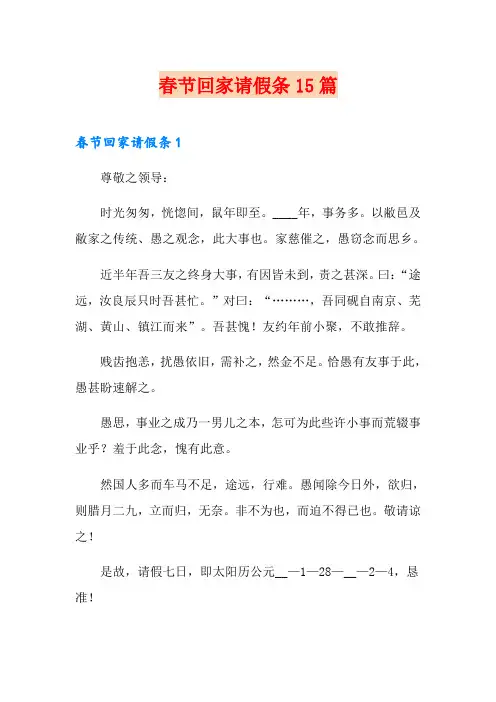 春节回家请假条 15 篇

春节回家请假条 1

尊敬之领导：

时光匆匆，恍惚间，鼠年即至。____年，事务多。以敝邑及敝家之传统、愚之观念，此大事也。家慈催之，愚窃念而思乡。

近半年吾三友之终身大事，有因皆未到，责之甚深。曰：“途远，汝良辰只时吾甚忙。”对曰：“………，吾同砚自南京、芜湖、黄山、镇江而来”。吾甚愧！友约年前小聚，不敢推辞。

贱齿抱恙，扰愚依旧，需补之，然金不足。恰愚有友事于此，愚甚盼速解之。

愚思，事业之成乃一男儿之本，怎可为此些许小事而荒辍事业乎？羞于此念，愧有此意。

然国人多而车马不足，途远，行难。愚闻除今日外，欲归，则腊月二九，立而归，无奈。非不为也，而迫不得已也。敬请谅之！

是故，请假七日，即太阳历公元__—1—28—__—2—4，恳准！